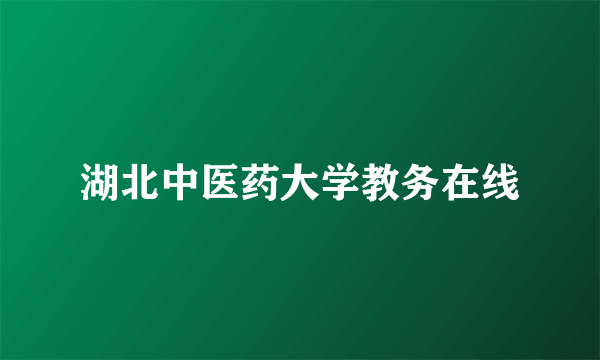 湖北中医药大学教务在线